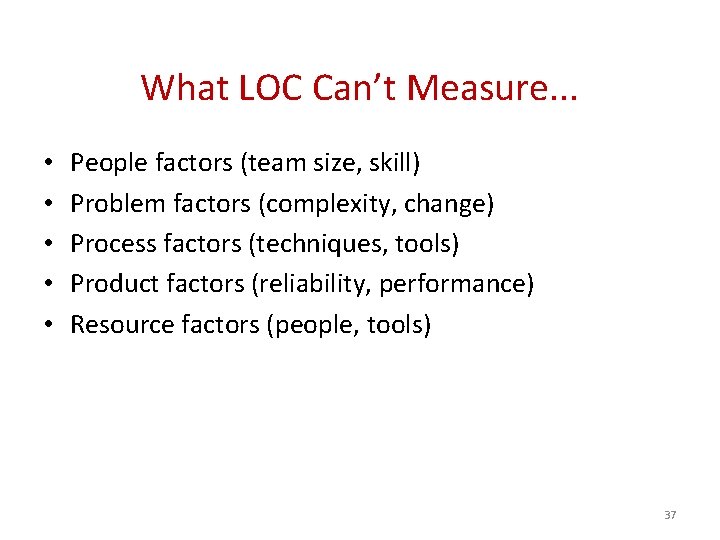 What LOC Can't Measure...

• People factors (team size, skill)
• Problem factors (complexity, change)
• Process factors (techniques, tools)
• Product factors (reliability, performance)
• Resource factors (people, tools)

37